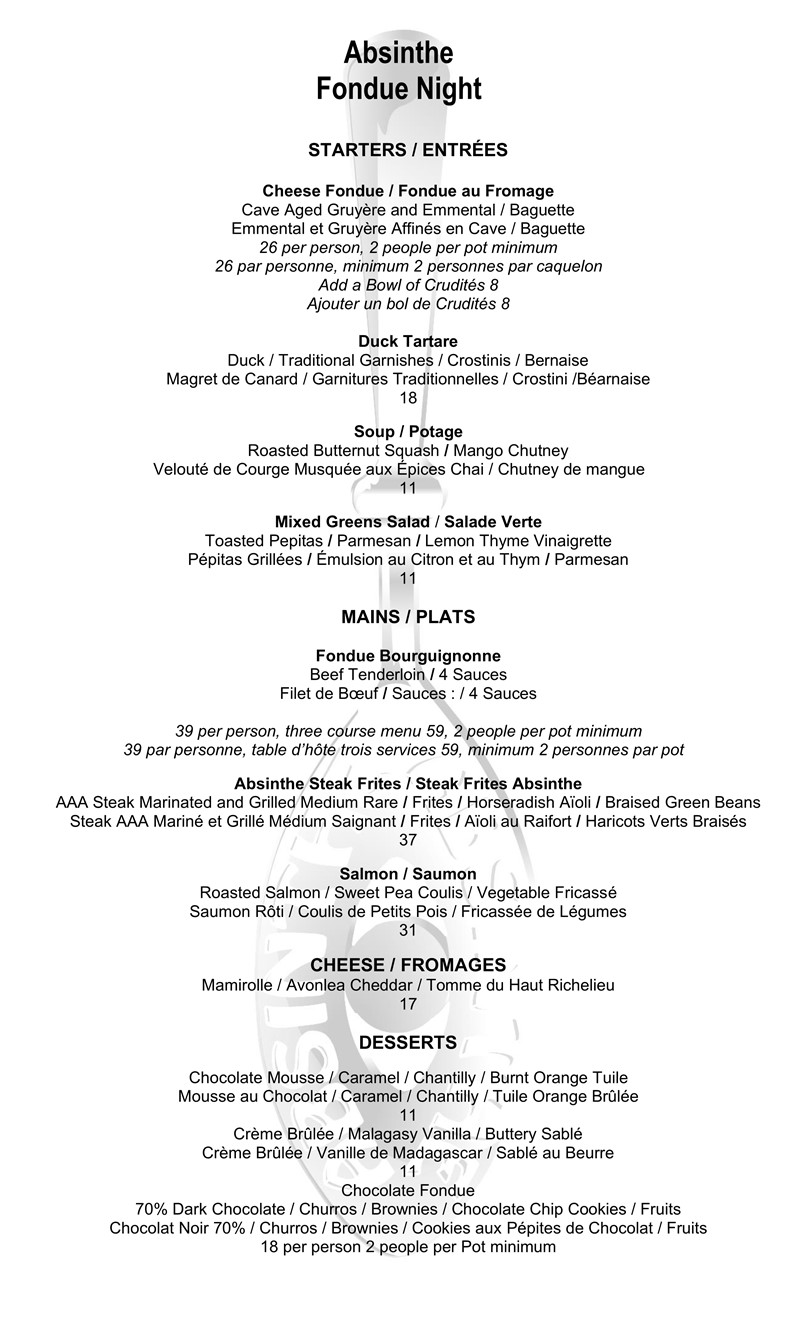 Absinthe
Fondue Night

STARTERS / ENTRÉES

Cheese Fondue / Fondue au Fromage
Cave Aged Gruyère and Emmental / Baguette
Emmental et Gruyère Affinés en Cave / Baguette
26 per person, 2 people per pot minimum
26 par personne, minimum 2 personnes par caquelon
Add a Bowl of Crudités 8
Ajouter un bol de Crudités 8

Duck Tartare
Duck / Traditional Garnishes / Crostinis / Bernaise
Magret de Canard / Garnitures Traditionnelles / Crostini /Béarnaise
18

Soup / Potage
Roasted Butternut Squash / Mango Chutney
Velouté de Courge Musquée aux Épices Chai / Chutney de mangue
11

Mixed Greens Salad / Salade Verte
Toasted Pepitas / Parmesan / Lemon Thyme Vinaigrette
Pépitas Grillées / Émulsion au Citron et au Thym / Parmesan
11

MAINS / PLATS

Fondue Bourguignonne
Beef Tenderloin / 4 Sauces
Filet de Bœuf / Sauces : / 4 Sauces

39 per person, three course menu 59, 2 people per pot minimum
39 par personne, table d'hôte trois services 59, minimum 2 personnes par pot

Absinthe Steak Frites / Steak Frites Absinthe
AAA Steak Marinated and Grilled Medium Rare / Frites / Horseradish Aïoli / Braised Green Beans
Steak AAA Mariné et Grillé Médium Saignant / Frites / Aïoli au Raifort / Haricots Verts Braisés
37

Salmon / Saumon
Roasted Salmon / Sweet Pea Coulis / Vegetable Fricassé
Saumon Rôti / Coulis de Petits Pois / Fricassée de Légumes
31

CHEESE / FROMAGES
Mamirolle / Avonlea Cheddar / Tomme du Haut Richelieu
17

DESSERTS

Chocolate Mousse / Caramel / Chantilly / Burnt Orange Tuile
Mousse au Chocolat / Caramel / Chantilly / Tuile Orange Brûlée
11
Crème Brûlée / Malagasy Vanilla / Buttery Sablé
Crème Brûlée / Vanille de Madagascar / Sablé au Beurre
11
Chocolate Fondue
70% Dark Chocolate / Churros / Brownies / Chocolate Chip Cookies / Fruits
Chocolat Noir 70% / Churros / Brownies / Cookies aux Pépites de Chocolat / Fruits
18 per person 2 people per Pot minimum